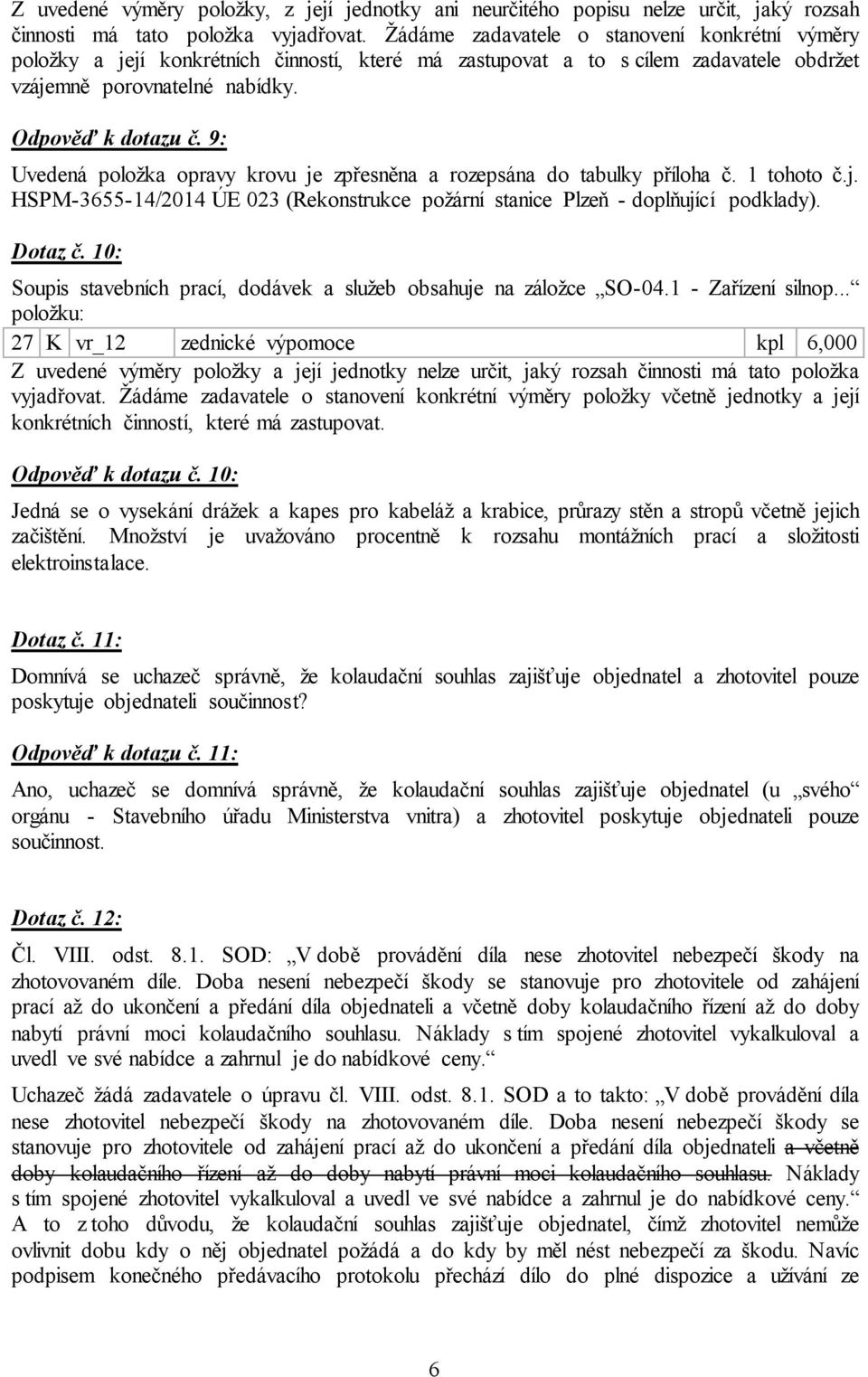 Z uvedené výměry položky, z její jednotky ani neurčitého popisu nelze určit, jaký rozsah činnosti má tato položka vyjadřovat. Žádáme zadavatele o stanovení konkrétní výměry položky a její konkrétních činností, které má zastupovat a to s cílem zadavatele obdržet vzájemně porovnatelné nabídky.

Odpověď k dotazu č. 9:

Uvedená položka opravy krovu je zpřesněna a rozepsána do tabulky příloha č. 1 tohoto č.j. HSPM-3655-14/2014 ÚE 023 (Rekonstrukce požární stanice Plzeň - doplňující podklady).

Dotaz č. 10:

Soupis stavebních prací, dodávek a služeb obsahuje na záložce „SO-04.1 - Zařízení silnop...“ položku:

| 27 | K | vr_12 | zednické výpomoce | kpl | 6,000 |
|---|---|---|---|---|---|

Z uvedené výměry položky a její jednotky nelze určit, jaký rozsah činnosti má tato položka vyjadřovat. Žádáme zadavatele o stanovení konkrétní výměry položky včetně jednotky a její konkrétních činností, které má zastupovat.

Odpověď k dotazu č. 10:

Jedná se o vysekání drážek a kapes pro kabeláž a krabice, průrazy stěn a stropů včetně jejich začištění. Množství je uvažováno procentně k rozsahu montážních prací a složitosti elektroinstalace.

Dotaz č. 11:

Domnívá se uchazeč správně, že kolaudační souhlas zajišťuje objednatel a zhotovitel pouze poskytuje objednateli součinnost?

Odpověď k dotazu č. 11:

Ano, uchazeč se domnívá správně, že kolaudační souhlas zajišťuje objednatel (u „svého“ orgánu - Stavebního úřadu Ministerstva vnitra) a zhotovitel poskytuje objednateli pouze součinnost.

Dotaz č. 12:

Čl. VIII. odst. 8.1. SOD: „V době provádění díla nese zhotovitel nebezpečí škody na zhotovovaném díle. Doba nesení nebezpečí škody se stanovuje pro zhotovitele od zahájení prací až do ukončení a předání díla objednateli a včetně doby kolaudačního řízení až do doby nabytí právní moci kolaudačního souhlasu. Náklady s tím spojené zhotovitel vykalkuloval a uvedl ve své nabídce a zahrnul je do nabídkové ceny.“

Uchazeč žádá zadavatele o úpravu čl. VIII. odst. 8.1. SOD a to takto: „V době provádění díla nese zhotovitel nebezpečí škody na zhotovovaném díle. Doba nesení nebezpečí škody se stanovuje pro zhotovitele od zahájení prací až do ukončení a předání díla objednateli a včetně doby kolaudačního řízení až do doby nabytí právní moci kolaudačního souhlasu. Náklady s tím spojené zhotovitel vykalkuloval a uvedl ve své nabídce a zahrnul je do nabídkové ceny.“ A to z toho důvodu, že kolaudační souhlas zajišťuje objednatel, čímž zhotovitel nemůže ovlivnit dobu kdy o něj objednatel požádá a do kdy by měl nést nebezpečí za škodu. Navíc podpisem konečného předávacího protokolu přechází dílo do plné dispozice a užívání ze

6